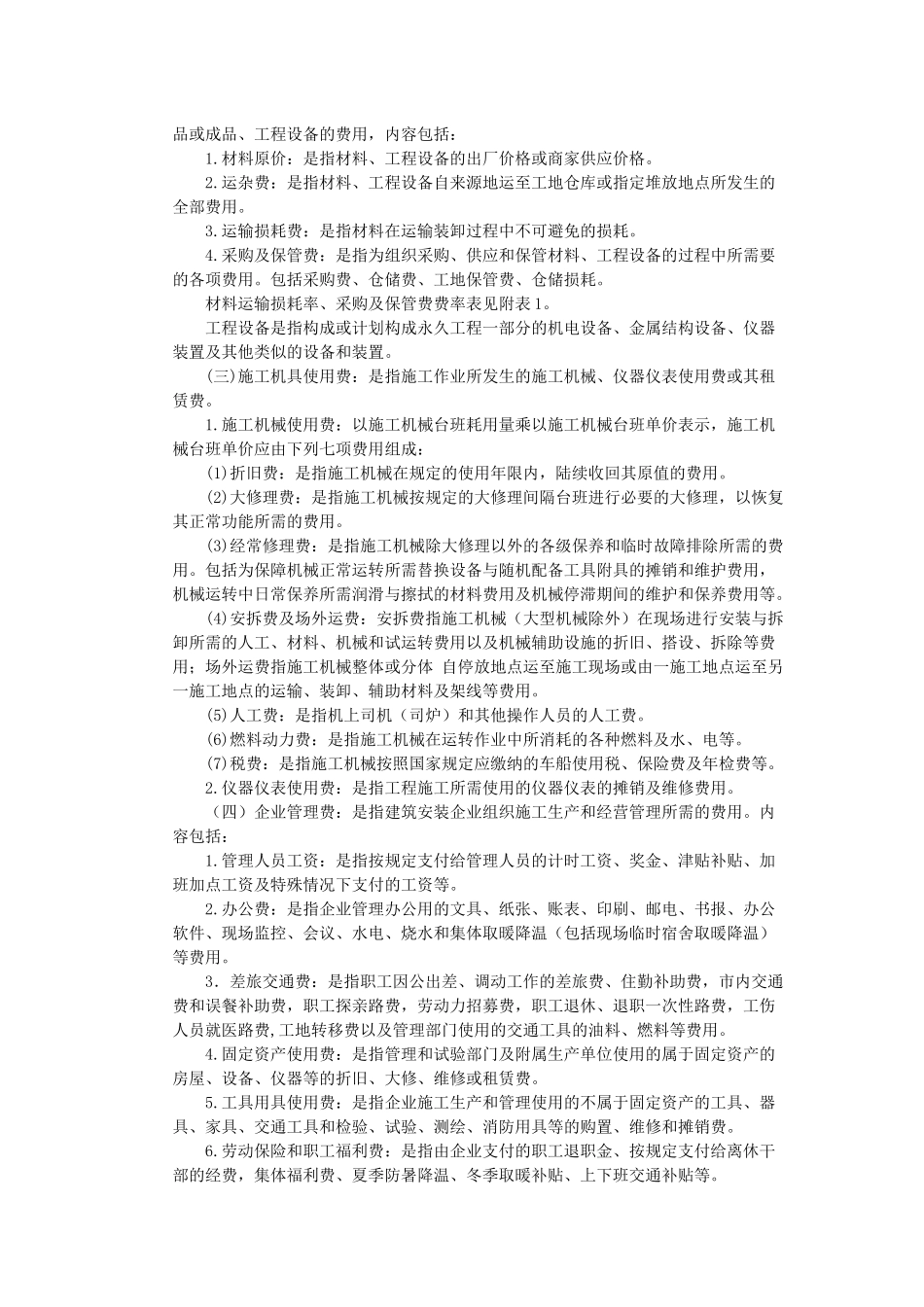 品或成品、工程设备的费用，内容包括：

1.材料原价：是指材料、工程设备的出厂价格或商家供应价格。

2.运杂费：是指材料、工程设备自来源地运至工地仓库或指定堆放地点所发生的全部费用。

3.运输损耗费：是指材料在运输装卸过程中不可避免的损耗。

4.采购及保管费：是指为组织采购、供应和保管材料、工程设备的过程中所需要的各项费用。包括采购费、仓储费、工地保管费、仓储损耗。

材料运输损耗率、采购及保管费费率表见附表1。

工程设备是指构成或计划构成永久工程一部分的机电设备、金属结构设备、仪器装置及其他类似的设备和装置。

(三)施工机具使用费：是指施工作业所发生的施工机械、仪器仪表使用费或其租赁费。

1.施工机械使用费：以施工机械台班耗用量乘以施工机械台班单价表示，施工机械台班单价应由下列七项费用组成：

(1)折旧费：是指施工机械在规定的使用年限内，陆续收回其原值的费用。

(2)大修理费：是指施工机械按规定的大修理间隔台班进行必要的大修理，以恢复其正常功能所需的费用。

(3)经常修理费：是指施工机械除大修理以外的各级保养和临时故障排除所需的费用。包括为保障机械正常运转所需替换设备与随机配备工具附具的摊销和维护费用，机械运转中日常保养所需润滑与擦拭的材料费用及机械停滞期间的维护和保养费用等。

(4)安拆费及场外运费：安拆费指施工机械（大型机械除外）在现场进行安装与拆卸所需的人工、材料、机械和试运转费用以及机械辅助设施的折旧、搭设、拆除等费用；场外运费指施工机械整体或分体 自停放地点运至施工现场或由一施工地点运至另一施工地点的运输、装卸、辅助材料及架线等费用。

(5)人工费：是指机上司机（司炉）和其他操作人员的人工费。

(6)燃料动力费：是指施工机械在运转作业中所消耗的各种燃料及水、电等。

(7)税费：是指施工机械按照国家规定应缴纳的车船使用税、保险费及年检费等。

2.仪器仪表使用费：是指工程施工所需使用的仪器仪表的摊销及维修费用。

（四）企业管理费：是指建筑安装企业组织施工生产和经营管理所需的费用。内容包括：

1.管理人员工资：是指按规定支付给管理人员的计时工资、奖金、津贴补贴、加班加点工资及特殊情况下支付的工资等。

2.办公费：是指企业管理办公用的文具、纸张、账表、印刷、邮电、书报、办公软件、现场监控、会议、水电、烧水和集体取暖降温（包括现场临时宿舍取暖降温）等费用。

3．差旅交通费：是指职工因公出差、调动工作的差旅费、住勤补助费，市内交通费和误餐补助费，职工探亲路费，劳动力招募费，职工退休、退职一次性路费，工伤人员就医路费,工地转移费以及管理部门使用的交通工具的油料、燃料等费用。

4.固定资产使用费：是指管理和试验部门及附属生产单位使用的属于固定资产的房屋、设备、仪器等的折旧、大修、维修或租赁费。

5.工具用具使用费：是指企业施工生产和管理使用的不属于固定资产的工具、器具、家具、交通工具和检验、试验、测绘、消防用具等的购置、维修和摊销费。

6.劳动保险和职工福利费：是指由企业支付的职工退职金、按规定支付给离休干部的经费，集体福利费、夏季防暑降温、冬季取暖补贴、上下班交通补贴等。